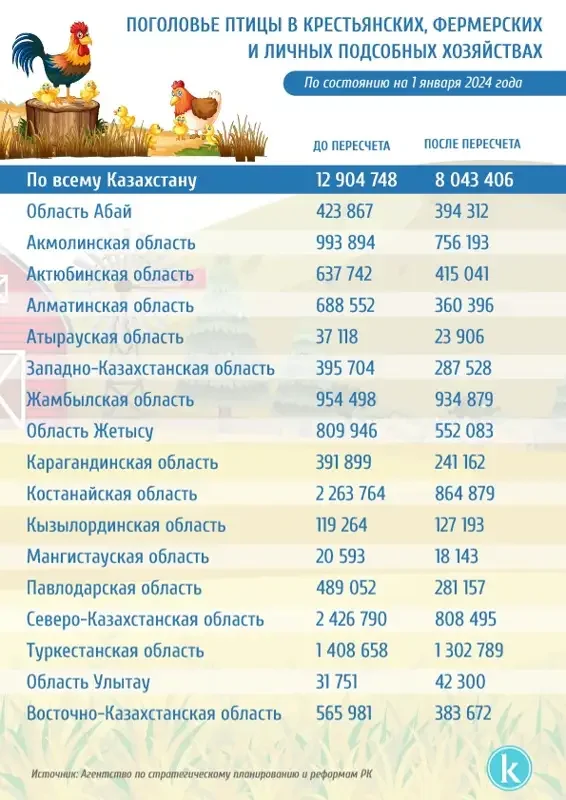 ПОГОЛОВЬЕ ПТИЦЫ В КРЕСТЬЯНСКИХ, ФЕРМЕРСКИХ И ЛИЧНЫХ ПОДСОБНЫХ ХОЗЯЙСТВАХ

По состоянию на 1 января 2024 года

| | ДО ПЕРЕСЧЕТА | ПОСЛЕ ПЕРЕСЧЕТА |
|---|---|---|
| По всему Казахстану | 12 904 748 | 8 043 406 |
| Область Абай | 423 867 | 394 312 |
| Акмолинская область | 993 894 | 756 193 |
| Актюбинская область | 637 742 | 415 041 |
| Алматинская область | 688 552 | 360 396 |
| Атырауская область | 37 118 | 23 906 |
| Западно-Казахстанская область | 395 704 | 287 528 |
| Жамбылская область | 954 498 | 934 879 |
| Область Жетысу | 809 946 | 552 083 |
| Карагандинская область | 391 899 | 241 162 |
| Костанайская область | 2 263 764 | 864 879 |
| Кызылординская область | 119 264 | 127 193 |
| Мангистауская область | 20 593 | 18 143 |
| Павлодарская область | 489 052 | 281 157 |
| Северо-Казахстанская область | 2 426 790 | 808 495 |
| Туркестанская область | 1 408 658 | 1 302 789 |
| Область Улытау | 31 751 | 42 300 |
| Восточно-Казахстанская область | 565 981 | 383 672 |

Источник: Агентство по стратегическому планированию и реформам РК

k